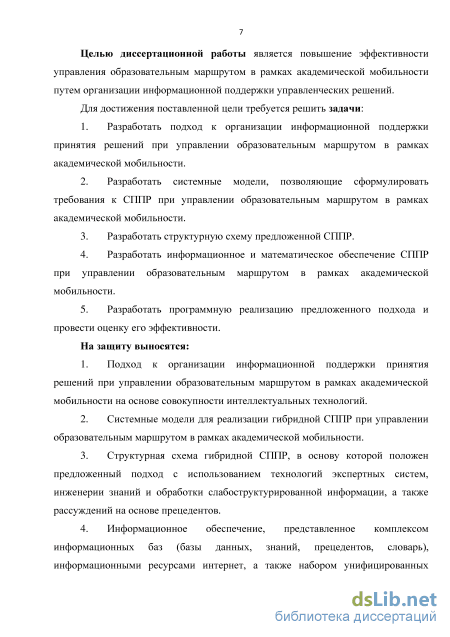 7

Целью диссертационной работы является повышение эффективности управления образовательным маршрутом в рамках академической мобильности путем организации информационной поддержки управленческих решений.

Для достижения поставленной цели требуется решить задачи:

1. Разработать подход к организации информационной поддержки принятия решений при управлении образовательным маршрутом в рамках академической мобильности.

2. Разработать системные модели, позволяющие сформулировать требования к СППР при управлении образовательным маршрутом в рамках академической мобильности.

3. Разработать структурную схему предложенной СППР.

4. Разработать информационное и математическое обеспечение СППР при управлении образовательным маршрутом в рамках академической мобильности.

5. Разработать программную реализацию предложенного подхода и провести оценку его эффективности.

На защиту выносятся:

1. Подход к организации информационной поддержки принятия решений при управлении образовательным маршрутом в рамках академической мобильности на основе совокупности интеллектуальных технологий.

2. Системные модели для реализации гибридной СППР при управлении образовательным маршрутом в рамках академической мобильности.

3. Структурная схема гибридной СППР, в основу которой положен предложенный подход с использованием технологий экспертных систем, инженерии знаний и обработки слабоструктурированной информации, а также рассуждений на основе прецедентов.

4. Информационное обеспечение, представленное комплексом информационных баз (базы данных, знаний, прецедентов, словарь), информационными ресурсами интернет, а также набором унифицированных

dsLib.net
библиотека диссертаций